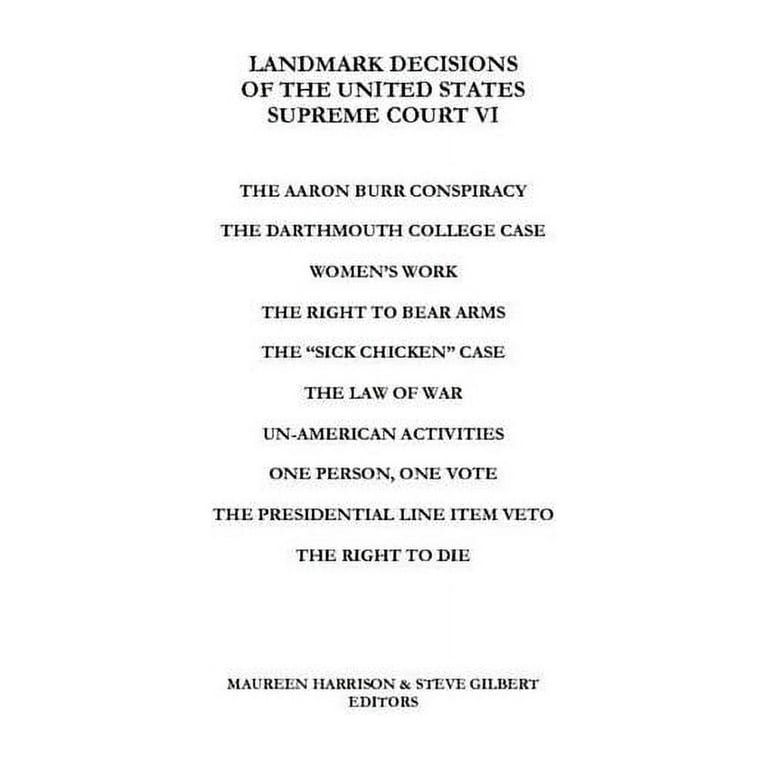 LANDMARK DECISIONS OF THE UNITED STATES SUPREME COURT VI

THE AARON BURR CONSPIRACY

THE DARTHMOUTH COLLEGE CASE

WOMEN'S WORK

THE RIGHT TO BEAR ARMS

THE "SICK CHICKEN" CASE

THE LAW OF WAR

UN-AMERICAN ACTIVITIES

ONE PERSON, ONE VOTE

THE PRESIDENTIAL LINE ITEM VETO

THE RIGHT TO DIE

MAUREEN HARRISON & STEVE GILBERT
EDITORS